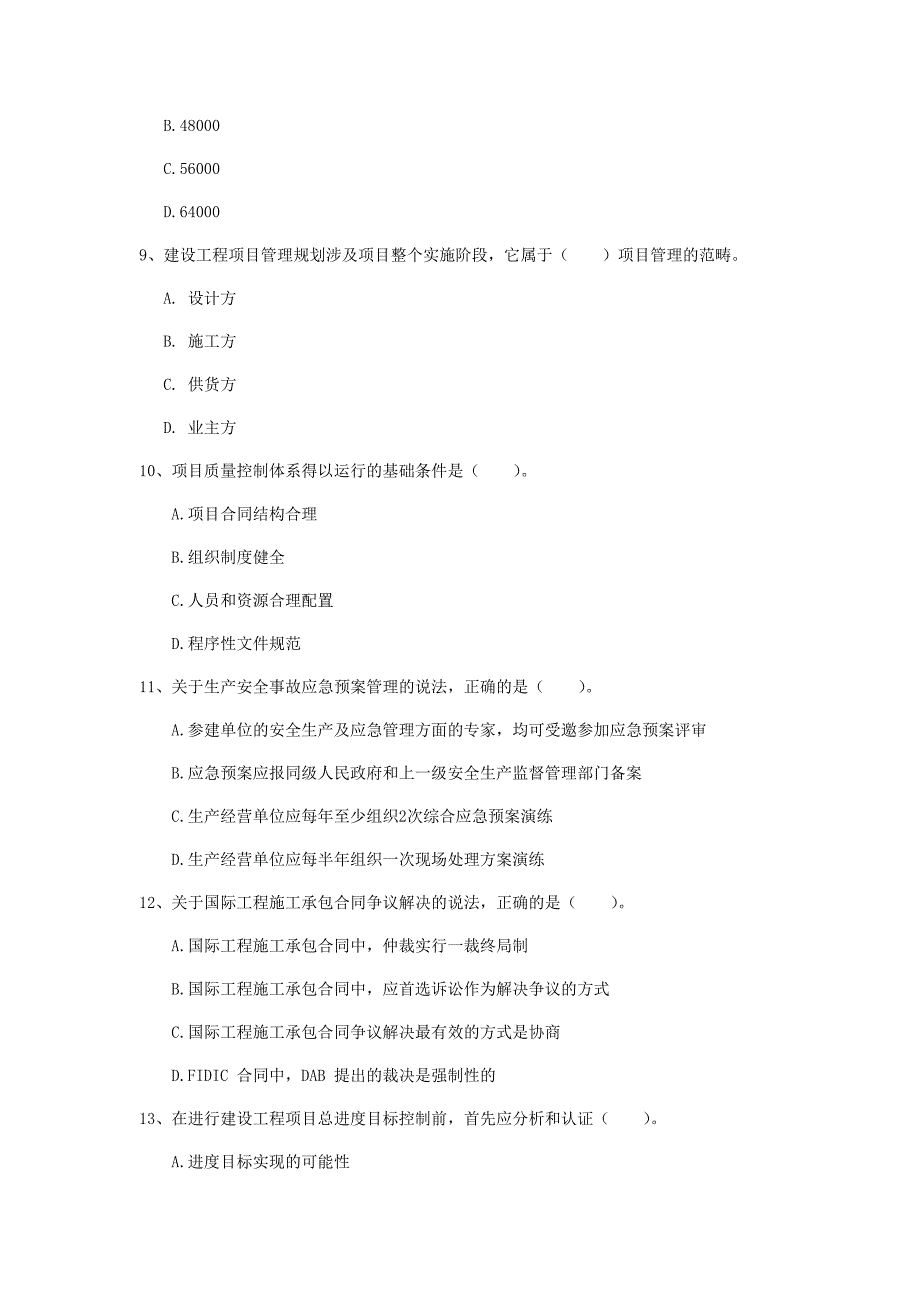 B.48000

C.56000

D.64000

9、建设工程项目管理规划涉及项目整个实施阶段，它属于（　　）项目管理的范畴。

A. 设计方

B. 施工方

C. 供货方

D. 业主方

10、项目质量控制体系得以运行的基础条件是（　　）。

A.项目合同结构合理

B.组织制度健全

C.人员和资源合理配置

D.程序性文件规范

11、关于生产安全事故应急预案管理的说法，正确的是（　　）。

A.参建单位的安全生产及应急管理方面的专家，均可受邀参加应急预案评审

B.应急预案应报同级人民政府和上一级安全生产监督管理部门备案

C.生产经营单位应每年至少组织2次综合应急预案演练

D.生产经营单位应每半年组织一次现场处理方案演练

12、关于国际工程施工承包合同争议解决的说法，正确的是（　　）。

A.国际工程施工承包合同中，仲裁实行一裁终局制

B.国际工程施工承包合同中，应首选诉讼作为解决争议的方式

C.国际工程施工承包合同争议解决最有效的方式是协商

D.FIDIC 合同中，DAB 提出的裁决是强制性的

13、在进行建设工程项目总进度目标控制前，首先应分析和认证（　　）。

A.进度目标实现的可能性